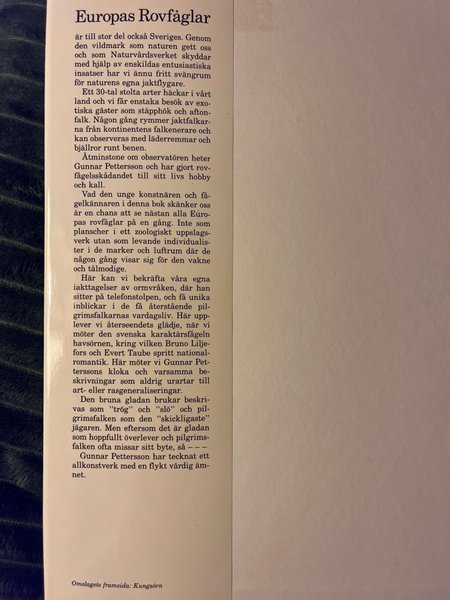 Europas Rovfåglar

är till stor del också Sveriges. Genom den vildmark som naturen gett oss och som Naturvårdsverket skyddar med hjälp av enskildas entusiastiska insatser har vi ännu fritt svängrum för naturens egna jaktflygare.

Ett 30-tal stolta arter häckar i vårt land och vi får enstaka besök av exotiska gäster som stäpphök och aftonfalk. Någon gång rymmer jaktfalkarna från kontinentens falkenerare och kan observeras med läderremmar och bjällror runt benen.

Åtminstone om observatören heter Gunnar Pettersson och har gjort rovfågelsskådandet till sitt livs hobby och kall.

Vad den unge konstnären och fågelkännaren i denna bok skänker oss är en chans att se nästan alla Europas rovfåglar på en gång. Inte som planscher i ett zoologiskt uppslagsverk utan som levande individualister i de marker och luftrum där de någon gång visar sig för den vakne och tålmodige.

Här kan vi bekräfta våra egna iakttagelser av ormvråken, där han sitter på telefonstolpen, och få unika inblickar i de få återstående pilgrimsfalkarnas vardagsliv. Här upplever vi återseendets glädje, när vi möter den svenska karaktärsfågeln havsörnen, kring vilken Bruno Liljefors och Evert Taube spritt nationalromantik. Här möter vi Gunnar Petterssons kloka och varsamma beskrivningar som aldrig urartar till art- eller rasgeneraliseringar.

Den bruna gladan brukar beskrivas som "trög" och "slö" och pilgrimsfalken som den "skickligaste" jägaren. Men eftersom det är gladan som hoppfullt överlever och pilgrimsfalken ofta missar sitt byte, så – – –

Gunnar Pettersson har tecknat ett allkonstverk med en flykt värdig ämnet.

Omslagets framsida: Kungsörn